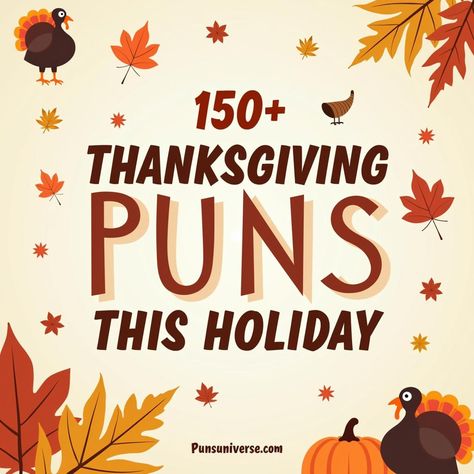 150+
THANKSGIVING
PUNS
THIS HOLIDAY

Punsuniverse.com